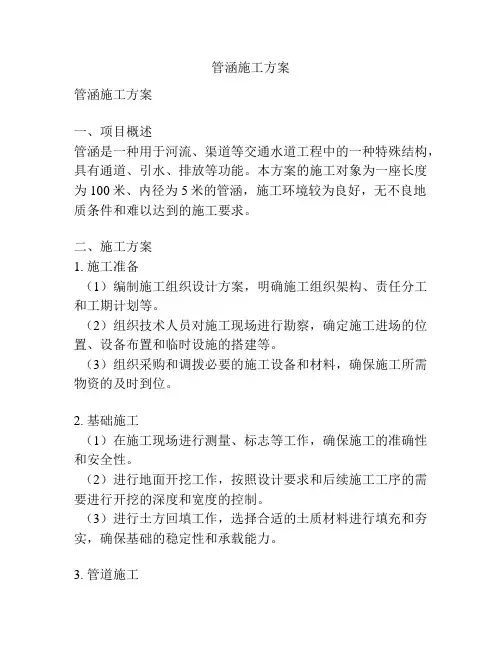 管涵施工方案

管涵施工方案

一、项目概述
管涵是一种用于河流、渠道等交通水道工程中的一种特殊结构，具有通道、引水、排放等功能。本方案的施工对象为一座长度为 100 米、内径为 5 米的管涵，施工环境较为良好，无不良地质条件和难以达到的施工要求。

二、施工方案
1. 施工准备
（1）编制施工组织设计方案，明确施工组织架构、责任分工和工期计划等。
（2）组织技术人员对施工现场进行勘察，确定施工进场的位置、设备布置和临时设施的搭建等。
（3）组织采购和调拨必要的施工设备和材料，确保施工所需物资的及时到位。

2. 基础施工
（1）在施工现场进行测量、标志等工作，确保施工的准确性和安全性。
（2）进行地面开挖工作，按照设计要求和后续施工工序的需要进行开挖的深度和宽度的控制。
（3）进行土方回填工作，选择合适的土质材料进行填充和夯实，确保基础的稳定性和承载能力。

3. 管道施工